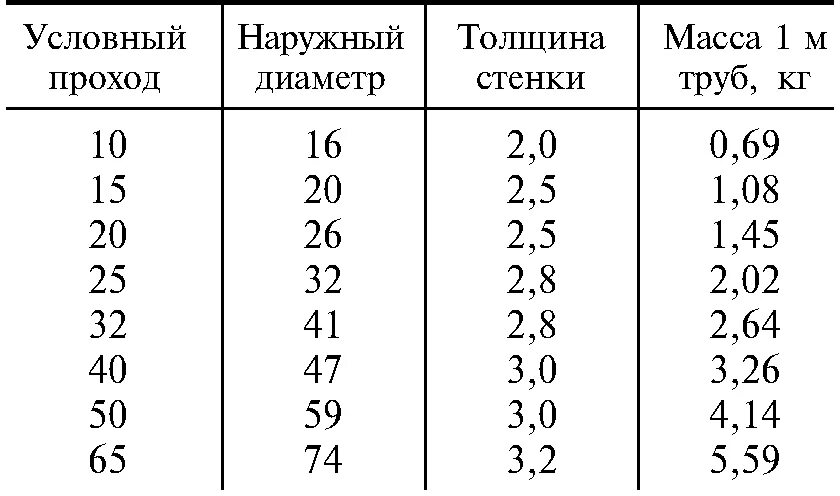 | Условный проход | Наружный диаметр | Толщина стенки | Масса 1 м труб, кг |
|---|---|---|---|
| 10 | 16 | 2,0 | 0,69 |
| 15 | 20 | 2,5 | 1,08 |
| 20 | 26 | 2,5 | 1,45 |
| 25 | 32 | 2,8 | 2,02 |
| 32 | 41 | 2,8 | 2,64 |
| 40 | 47 | 3,0 | 3,26 |
| 50 | 59 | 3,0 | 4,14 |
| 65 | 74 | 3,2 | 5,59 |